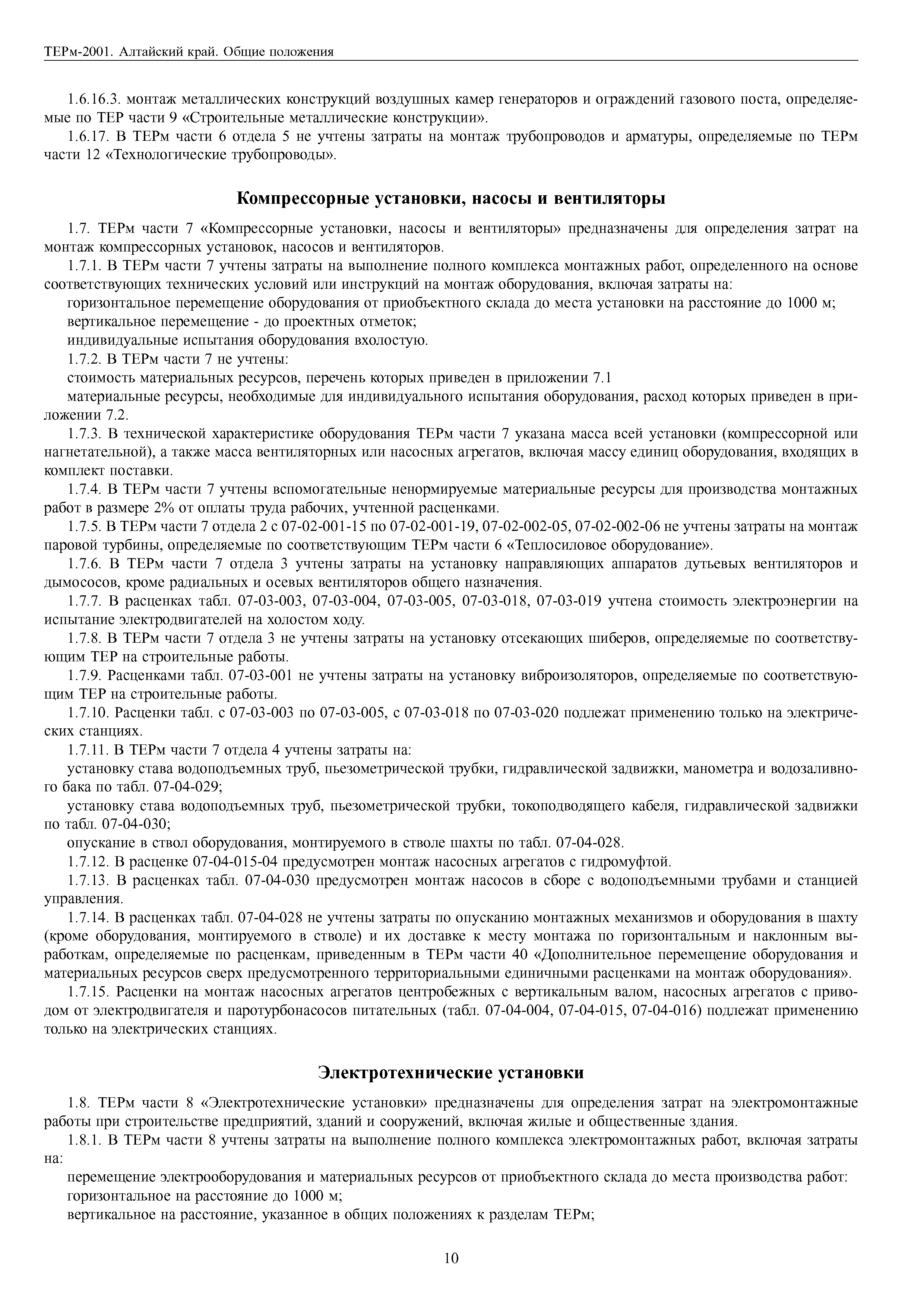 ТЕРм-2001. Алтайский край. Общие положения

1.6.16.3. монтаж металлических конструкций воздушных камер генераторов и ограждений газового поста, определяемые по ТЕР части 9 «Строительные металлические конструкции».

1.6.17. В ТЕРм части 6 отдела 5 не учтены затраты на монтаж трубопроводов и арматуры, определяемые по ТЕРм части 12 «Технологические трубопроводы».

Компрессорные установки, насосы и вентиляторы

1.7. ТЕРм части 7 «Компрессорные установки, насосы и вентиляторы» предназначены для определения затрат на монтаж компрессорных установок, насосов и вентиляторов.

1.7.1. В ТЕРм части 7 учтены затраты на выполнение полного комплекса монтажных работ, определенного на основе соответствующих технических условий или инструкций на монтаж оборудования, включая затраты на:

горизонтальное перемещение оборудования от приобъектного склада до места установки на расстояние до 1000 м;

вертикальное перемещение - до проектных отметок;

индивидуальные испытания оборудования вхолостую.

1.7.2. В ТЕРм части 7 не учтены:

стоимость материальных ресурсов, перечень которых приведен в приложении 7.1

материальные ресурсы, необходимые для индивидуального испытания оборудования, расход которых приведен в приложении 7.2.

1.7.3. В технической характеристике оборудования ТЕРм части 7 указана масса всей установки (компрессорной или нагнетательной), а также масса вентиляторных или насосных агрегатов, включая массу единиц оборудования, входящих в комплект поставки.

1.7.4. В ТЕРм части 7 учтены вспомогательные ненормируемые материальные ресурсы для производства монтажных работ в размере 2% от оплаты труда рабочих, учтенной расценками.

1.7.5. В ТЕРм части 7 отдела 2 с 07-02-001-15 по 07-02-001-19, 07-02-002-05, 07-02-002-06 не учтены затраты на монтаж паровой турбины, определяемые по соответствующим ТЕРм части 6 «Теплосиловое оборудование».

1.7.6. В ТЕРм части 7 отдела 3 учтены затраты на установку направляющих аппаратов дутьевых вентиляторов и дымососов, кроме радиальных и осевых вентиляторов общего назначения.

1.7.7. В расценках табл. 07-03-003, 07-03-004, 07-03-005, 07-03-018, 07-03-019 учтена стоимость электроэнергии на испытание электродвигателей на холостом ходу.

1.7.8. В ТЕРм части 7 отдела 3 не учтены затраты на установку отсекающих шиберов, определяемые по соответствующим ТЕР на строительные работы.

1.7.9. Расценками табл. 07-03-001 не учтены затраты на установку виброизоляторов, определяемые по соответствующим ТЕР на строительные работы.

1.7.10. Расценки табл. с 07-03-003 по 07-03-005, с 07-03-018 по 07-03-020 подлежат применению только на электрических станциях.

1.7.11. В ТЕРм части 7 отдела 4 учтены затраты на:

установку става водоподъемных труб, пьезометрической трубки, гидравлической задвижки, манометра и водозаливного бака по табл. 07-04-029;

установку става водоподъемных труб, пьезометрической трубки, токоподводящего кабеля, гидравлической задвижки по табл. 07-04-030;

опускание в ствол оборудования, монтируемого в стволе шахты по табл. 07-04-028.

1.7.12. В расценке 07-04-015-04 предусмотрен монтаж насосных агрегатов с гидромуфтой.

1.7.13. В расценках табл. 07-04-030 предусмотрен монтаж насосов в сборе с водоподъемными трубами и станцией управления.

1.7.14. В расценках табл. 07-04-028 не учтены затраты по опусканию монтажных механизмов и оборудования в шахту (кроме оборудования, монтируемого в стволе) и их доставке к месту монтажа по горизонтальным и наклонным выработкам, определяемые по расценкам, приведенным в ТЕРм части 40 «Дополнительное перемещение оборудования и материальных ресурсов сверх предусмотренного территориальными единичными расценками на монтаж оборудования».

1.7.15. Расценки на монтаж насосных агрегатов центробежных с вертикальным валом, насосных агрегатов с приводом от электродвигателя и паротурбонасосов питательных (табл. 07-04-004, 07-04-015, 07-04-016) подлежат применению только на электрических станциях.

Электротехнические установки

1.8. ТЕРм части 8 «Электротехнические установки» предназначены для определения затрат на электромонтажные работы при строительстве предприятий, зданий и сооружений, включая жилые и общественные здания.

1.8.1. В ТЕРм части 8 учтены затраты на выполнение полного комплекса электромонтажных работ, включая затраты на:

перемещение электрооборудования и материальных ресурсов от приобъектного склада до места производства работ:

горизонтальное на расстояние до 1000 м;

вертикальное на расстояние, указанное в общих положениях к разделам ТЕРм;

10